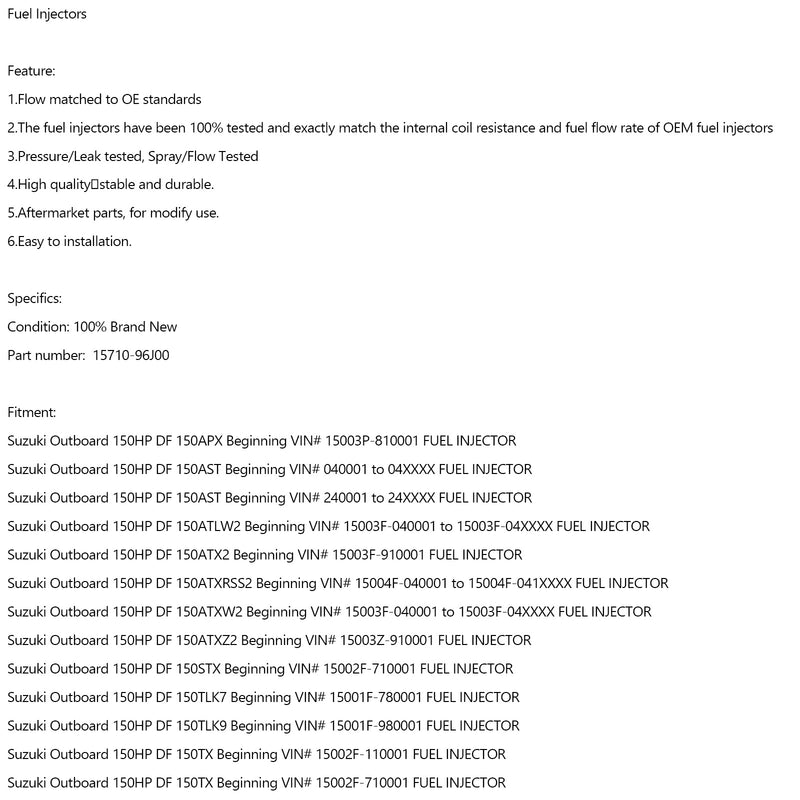 Fuel Injectors

Feature:
1.Flow matched to OE standards
2.The fuel injectors have been 100% tested and exactly match the internal coil resistance and fuel flow rate of OEM fuel injectors
3.Pressure/Leak tested, Spray/Flow Tested
4.High quality□stable and durable.
5.Aftermarket parts, for modify use.
6.Easy to installation.

Specifics:
Condition: 100% Brand New
Part number: 15710-96J00

Fitment:
Suzuki Outboard 150HP DF 150APX Beginning VIN# 15003P-810001 FUEL INJECTOR
Suzuki Outboard 150HP DF 150AST Beginning VIN# 040001 to 04XXXX FUEL INJECTOR
Suzuki Outboard 150HP DF 150AST Beginning VIN# 240001 to 24XXXX FUEL INJECTOR
Suzuki Outboard 150HP DF 150ATLW2 Beginning VIN# 15003F-040001 to 15003F-04XXXX FUEL INJECTOR
Suzuki Outboard 150HP DF 150ATX2 Beginning VIN# 15003F-910001 FUEL INJECTOR
Suzuki Outboard 150HP DF 150ATXRSS2 Beginning VIN# 15004F-040001 to 15004F-041XXXX FUEL INJECTOR
Suzuki Outboard 150HP DF 150ATXW2 Beginning VIN# 15003F-040001 to 15003F-04XXXX FUEL INJECTOR
Suzuki Outboard 150HP DF 150ATXZ2 Beginning VIN# 15003Z-910001 FUEL INJECTOR
Suzuki Outboard 150HP DF 150STX Beginning VIN# 15002F-710001 FUEL INJECTOR
Suzuki Outboard 150HP DF 150TLK7 Beginning VIN# 15001F-780001 FUEL INJECTOR
Suzuki Outboard 150HP DF 150TLK9 Beginning VIN# 15001F-980001 FUEL INJECTOR
Suzuki Outboard 150HP DF 150TX Beginning VIN# 15002F-110001 FUEL INJECTOR
Suzuki Outboard 150HP DF 150TX Beginning VIN# 15002F-710001 FUEL INJECTOR